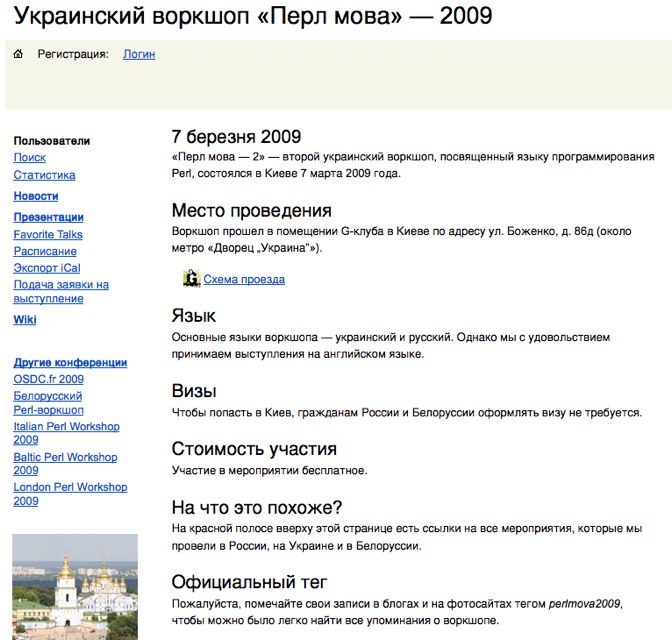 Украинский воркшоп «Перл мова» — 2009

Регистрация: Логин

Пользователи
Поиск
Статистика
Новости
Презентации
Favorite Talks
Расписание
Экспорт iCal
Подача заявки на выступление
Wiki

Другие конференции
OSDC.fr 2009
Белорусский Perl-воркшоп
Italian Perl Workshop 2009
Baltic Perl Workshop 2009
London Perl Workshop 2009

7 березня 2009
«Перл мова — 2» — второй украинский воркшоп, посвященный языку программирования Perl, состоялся в Киеве 7 марта 2009 года.

Место проведения
Воркшоп прошел в помещении G-клуба в Киеве по адресу ул. Боженко, д. 86д (около метро «Дворец „Украина"»).

Схема проезда

Язык
Основные языки воркшопа — украинский и русский. Однако мы с удовольствием принимаем выступления на английском языке.

Визы
Чтобы попасть в Киев, гражданам России и Белоруссии оформлять визу не требуется.

Стоимость участия
Участие в мероприятии бесплатное.

На что это похоже?
На красной полосе вверху этой странице есть ссылки на все мероприятия, которые мы провели в России, на Украине и в Белоруссии.

Официальный тег
Пожалуйста, помечайте свои записи в блогах и на фотосайтах тегом perlmova2009, чтобы можно было легко найти все упоминания о воркшопе.